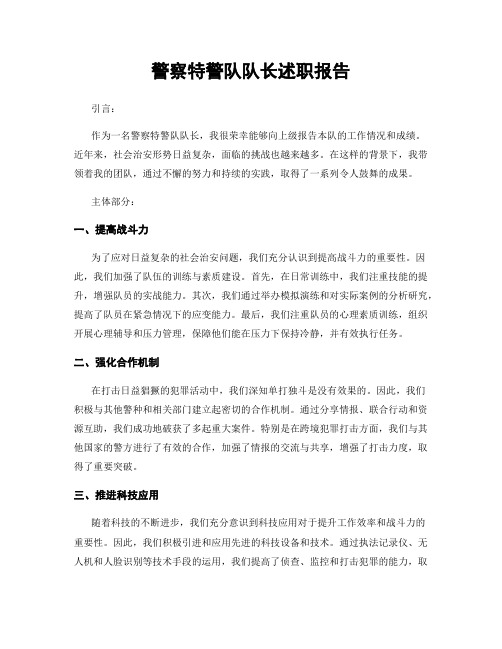 警察特警队队长述职报告

引言：

作为一名警察特警队队长，我很荣幸能够向上级报告本队的工作情况和成绩。近年来，社会治安形势日益复杂，面临的挑战也越来越多。在这样的背景下，我带领着我的团队，通过不懈的努力和持续的实践，取得了一系列令人鼓舞的成果。

主体部分：

一、提高战斗力

为了应对日益复杂的社会治安问题，我们充分认识到提高战斗力的重要性。因此，我们加强了队伍的训练与素质建设。首先，在日常训练中，我们注重技能的提升，增强队员的实战能力。其次，我们通过举办模拟演练和对实际案例的分析研究，提高了队员在紧急情况下的应变能力。最后，我们注重队员的心理素质训练，组织开展心理辅导和压力管理，保障他们能在压力下保持冷静，并有效执行任务。

二、强化合作机制

在打击日益猖獗的犯罪活动中，我们深知单打独斗是没有效果的。因此，我们积极与其他警种和相关部门建立起密切的合作机制。通过分享情报、联合行动和资源互助，我们成功地破获了多起重大案件。特别是在跨境犯罪打击方面，我们与其他国家的警方进行了有效的合作，加强了情报的交流与共享，增强了打击力度，取得了重要突破。

三、推进科技应用

随着科技的不断进步，我们充分意识到科技应用对于提升工作效率和战斗力的重要性。因此，我们积极引进和应用先进的科技设备和技术。通过执法记录仪、无人机和人脸识别等技术手段的运用，我们提高了侦查、监控和打击犯罪的能力，取